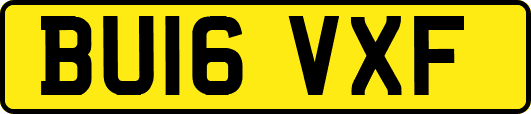 BU16 VXF